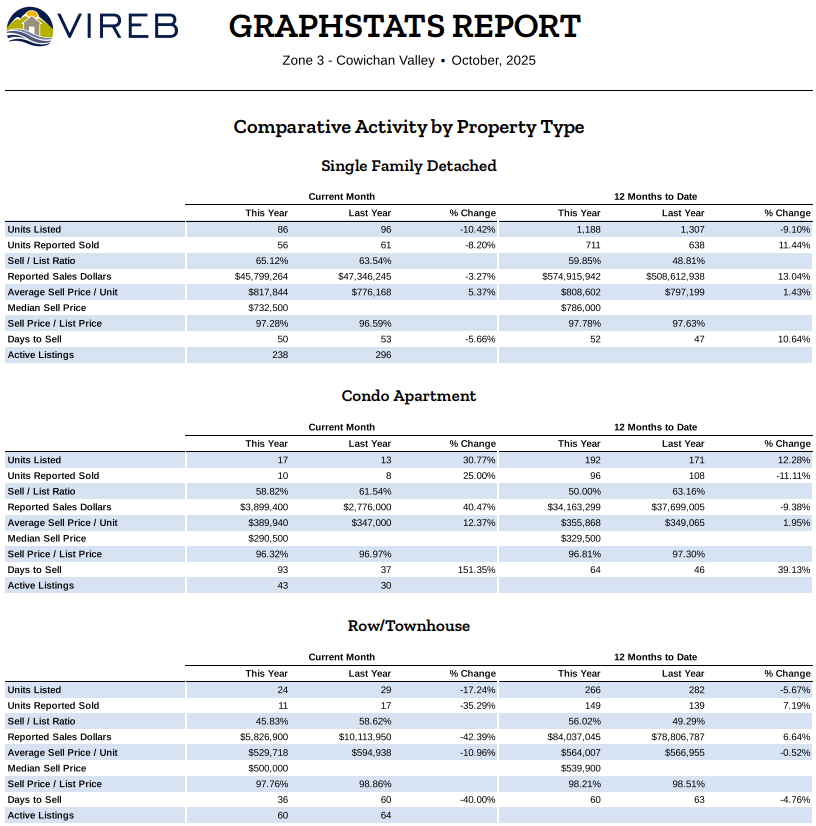 VIREB

GRAPHSTATS REPORT

Zone 3 - Cowichan Valley • October, 2025

Comparative Activity by Property Type

Single Family Detached

| | Current Month | | | 12 Months to Date | | |
|---|---|---|---|---|---|---|
| | This Year | Last Year | % Change | This Year | Last Year | % Change |
| Units Listed | 86 | 96 | -10.42% | 1,188 | 1,307 | -9.10% |
| Units Reported Sold | 56 | 61 | -8.20% | 711 | 638 | 11.44% |
| Sell / List Ratio | 65.12% | 63.54% | | 59.85% | 48.81% | |
| Reported Sales Dollars | $45,799,264 | $47,346,245 | -3.27% | $574,915,942 | $508,612,938 | 13.04% |
| Average Sell Price / Unit | $817,844 | $776,168 | 5.37% | $808,602 | $797,199 | 1.43% |
| Median Sell Price | $732,500 | | | $786,000 | | |
| Sell Price / List Price | 97.28% | 96.59% | | 97.78% | 97.63% | |
| Days to Sell | 50 | 53 | -5.66% | 52 | 47 | 10.64% |
| Active Listings | 238 | 296 | | | | |

Condo Apartment

| | Current Month | | | 12 Months to Date | | |
|---|---|---|---|---|---|---|
| | This Year | Last Year | % Change | This Year | Last Year | % Change |
| Units Listed | 17 | 13 | 30.77% | 192 | 171 | 12.28% |
| Units Reported Sold | 10 | 8 | 25.00% | 96 | 108 | -11.11% |
| Sell / List Ratio | 58.82% | 61.54% | | 50.00% | 63.16% | |
| Reported Sales Dollars | $3,899,400 | $2,776,000 | 40.47% | $34,163,299 | $37,699,005 | -9.38% |
| Average Sell Price / Unit | $389,940 | $347,000 | 12.37% | $355,868 | $349,065 | 1.95% |
| Median Sell Price | $290,500 | | | $329,500 | | |
| Sell Price / List Price | 96.32% | 96.97% | | 96.81% | 97.30% | |
| Days to Sell | 93 | 37 | 151.35% | 64 | 46 | 39.13% |
| Active Listings | 43 | 30 | | | | |

Row/Townhouse

| | Current Month | | | 12 Months to Date | | |
|---|---|---|---|---|---|---|
| | This Year | Last Year | % Change | This Year | Last Year | % Change |
| Units Listed | 24 | 29 | -17.24% | 266 | 282 | -5.67% |
| Units Reported Sold | 11 | 17 | -35.29% | 149 | 139 | 7.19% |
| Sell / List Ratio | 45.83% | 58.62% | | 56.02% | 49.29% | |
| Reported Sales Dollars | $5,826,900 | $10,113,950 | -42.39% | $84,037,045 | $78,806,787 | 6.64% |
| Average Sell Price / Unit | $529,718 | $594,938 | -10.96% | $564,007 | $566,955 | -0.52% |
| Median Sell Price | $500,000 | | | $539,900 | | |
| Sell Price / List Price | 97.76% | 98.86% | | 98.21% | 98.51% | |
| Days to Sell | 36 | 60 | -40.00% | 60 | 63 | -4.76% |
| Active Listings | 60 | 64 | | | | |